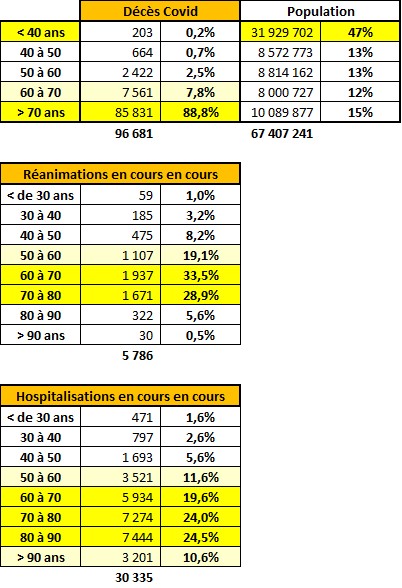 | | Décès Covid | | Population | |
|---|---|---|---|---|
| < 40 ans | 203 | 0,2% | 31 929 702 | 47% |
| 40 à 50 | 664 | 0,7% | 8 572 773 | 13% |
| 50 à 60 | 2 422 | 2,5% | 8 814 162 | 13% |
| 60 à 70 | 7 561 | 7,8% | 8 000 727 | 12% |
| > 70 ans | 85 831 | 88,8% | 10 089 877 | 15% |
| | 96 681 | | 67 407 241 | |

| Réanimations en cours en cours | | |
|---|---|---|
| < de 30 ans | 59 | 1,0% |
| 30 à 40 | 185 | 3,2% |
| 40 à 50 | 475 | 8,2% |
| 50 à 60 | 1 107 | 19,1% |
| 60 à 70 | 1 937 | 33,5% |
| 70 à 80 | 1 671 | 28,9% |
| 80 à 90 | 322 | 5,6% |
| > 90 ans | 30 | 0,5% |
| | 5 786 | |

| Hospitalisations en cours en cours | | |
|---|---|---|
| < de 30 ans | 471 | 1,6% |
| 30 à 40 | 797 | 2,6% |
| 40 à 50 | 1 693 | 5,6% |
| 50 à 60 | 3 521 | 11,6% |
| 60 à 70 | 5 934 | 19,6% |
| 70 à 80 | 7 274 | 24,0% |
| 80 à 90 | 7 444 | 24,5% |
| > 90 ans | 3 201 | 10,6% |
| | 30 335 | |